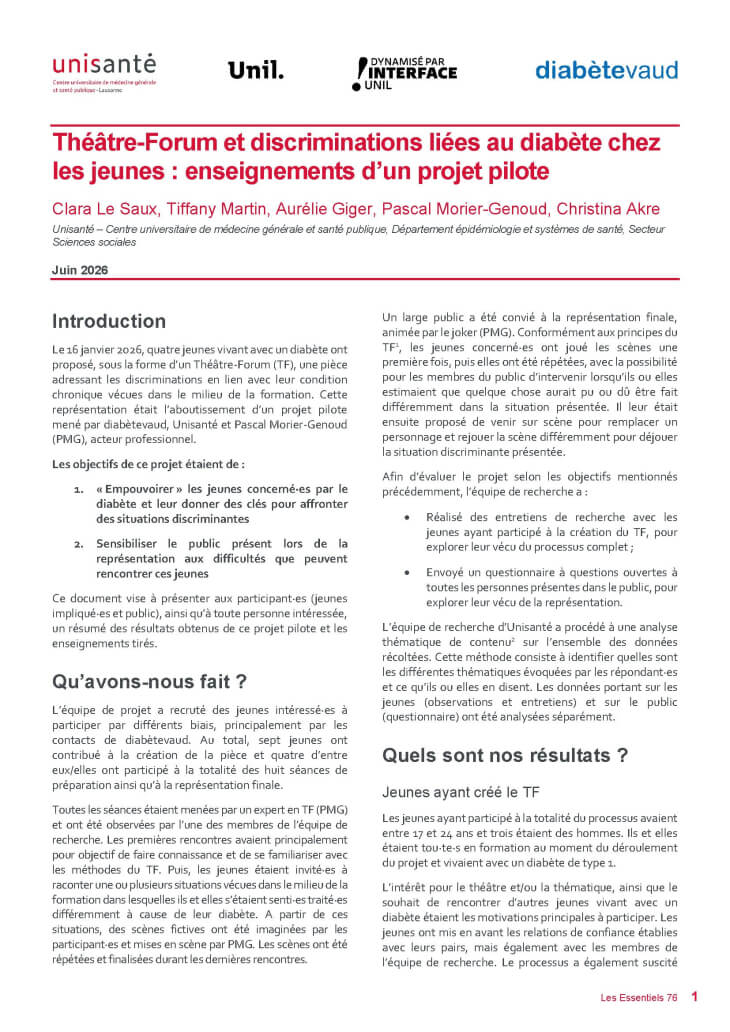 unisanté
Centre universitaire de médecine générale et santé publique · Lausanne

Unil.

DYNAMISÉ PAR INTERFACE UNIL

diabètevaud

Théâtre-Forum et discriminations liées au diabète chez les jeunes : enseignements d'un projet pilote

Clara Le Saux, Tiffany Martin, Aurélie Giger, Pascal Morier-Genoud, Christina Akre

Unisanté – Centre universitaire de médecine générale et santé publique, Département épidémiologie et systèmes de santé, Secteur Sciences sociales

Juin 2026

Introduction

Le 16 janvier 2026, quatre jeunes vivant avec un diabète ont proposé, sous la forme d'un Théâtre-Forum (TF), une pièce adressant les discriminations en lien avec leur condition chronique vécues dans le milieu de la formation. Cette représentation était l'aboutissement d'un projet pilote mené par diabètevaud, Unisanté et Pascal Morier-Genoud (PMG), acteur professionnel.

Les objectifs de ce projet étaient de :

1. « Empouvoirer » les jeunes concerné·es par le diabète et leur donner des clés pour affronter des situations discriminantes

2. Sensibiliser le public présent lors de la représentation aux difficultés que peuvent rencontrer ces jeunes

Ce document vise à présenter aux participant·es (jeunes impliqué·es et public), ainsi qu'à toute personne intéressée, un résumé des résultats obtenus de ce projet pilote et les enseignements tirés.

Qu'avons-nous fait ?

L'équipe de projet a recruté des jeunes intéressé·es à participer par différents biais, principalement par les contacts de diabètevaud. Au total, sept jeunes ont contribué à la création de la pièce et quatre d'entre eux/elles ont participé à la totalité des huit séances de préparation ainsi qu'à la représentation finale.

Toutes les séances étaient menées par un expert en TF (PMG) et ont été observées par l'une des membres de l'équipe de recherche. Les premières rencontres avaient principalement pour objectif de faire connaissance et de se familiariser avec les méthodes du TF. Puis, les jeunes étaient invité·es à raconter une ou plusieurs situations vécues dans le milieu de la formation dans lesquelles ils et elles s'étaient senti·es traité·es différemment à cause de leur diabète. A partir de ces situations, des scènes fictives ont été imaginées par les participant·es et mises en scène par PMG. Les scènes ont été répétées et finalisées durant les dernières rencontres.

Un large public a été convié à la représentation finale, animée par le joker (PMG). Conformément aux principes du TF$^{1}$, les jeunes concerné·es ont joué les scènes une première fois, puis elles ont été répétées, avec la possibilité pour les membres du public d'intervenir lorsqu'ils ou elles estimaient que quelque chose aurait pu ou dû être fait différemment dans la situation présentée. Il leur était ensuite proposé de venir sur scène pour remplacer un personnage et rejouer la scène différemment pour déjouer la situation discriminante présentée.

Afin d'évaluer le projet selon les objectifs mentionnés précédemment, l'équipe de recherche a :

• Réalisé des entretiens de recherche avec les jeunes ayant participé à la création du TF, pour explorer leur vécu du processus complet ;

• Envoyé un questionnaire à questions ouvertes à toutes les personnes présentes dans le public, pour explorer leur vécu de la représentation.

L'équipe de recherche d'Unisanté a procédé à une analyse thématique de contenu$^{2}$ sur l'ensemble des données récoltées. Cette méthode consiste à identifier quelles sont les différentes thématiques évoquées par les répondant·es et ce qu'ils ou elles en disent. Les données portant sur les jeunes (observations et entretiens) et sur le public (questionnaire) ont été analysées séparément.

Quels sont nos résultats ?

Jeunes ayant créé le TF

Les jeunes ayant participé à la totalité du processus avaient entre 17 et 24 ans et trois étaient des hommes. Ils et elles étaient tou·te·s en formation au moment du déroulement du projet et vivaient avec un diabète de type 1.

L'intérêt pour le théâtre et/ou la thématique, ainsi que le souhait de rencontrer d'autres jeunes vivant avec un diabète étaient les motivations principales à participer. Les jeunes ont mis en avant les relations de confiance établies avec leurs pairs, mais également avec les membres de l'équipe de recherche. Le processus a également suscité

Les Essentiels 76 1